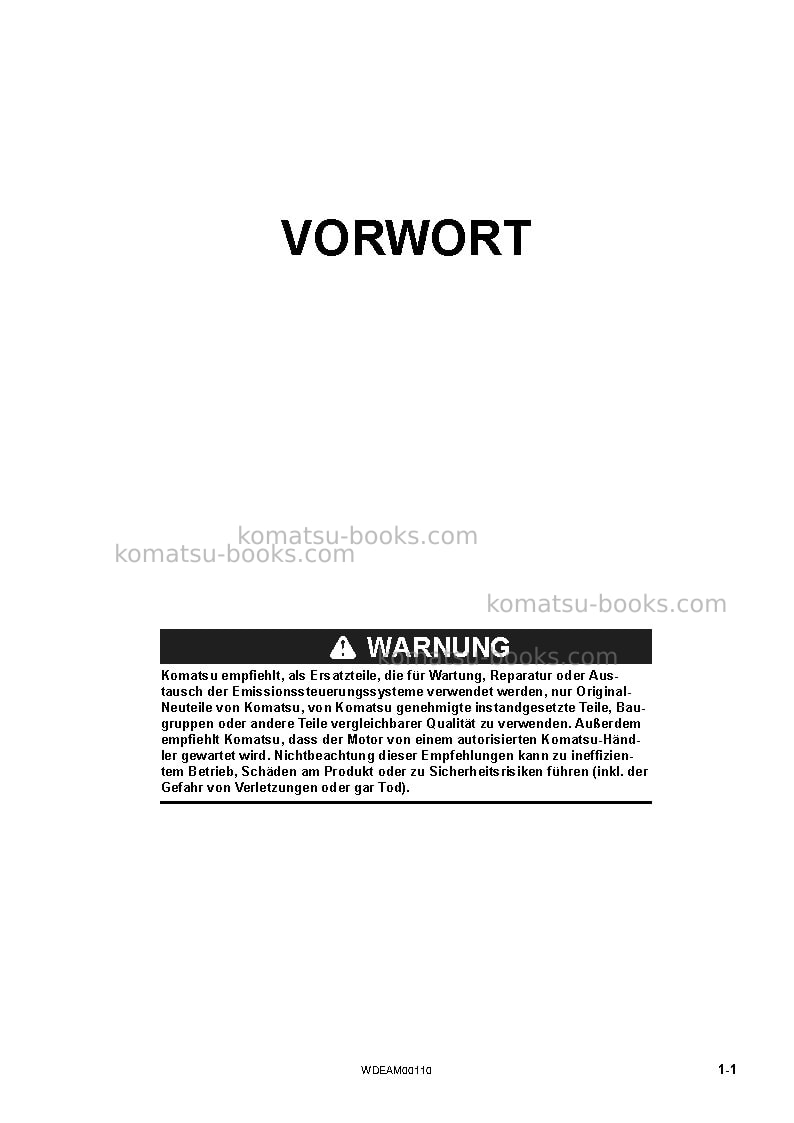 VORWORT

WARNUNG

Komatsu empfiehlt, als Ersatzteile, die für Wartung, Reparatur oder Austausch der Emissionssteuerungssysteme verwendet werden, nur Original-Neuteile von Komatsu, von Komatsu genehmigte instandgesetzte Teile, Baugruppen oder andere Teile vergleichbarer Qualität zu verwenden. Außerdem empfiehlt Komatsu, dass der Motor von einem autorisierten Komatsu-Händler gewartet wird. Nichtbeachtung dieser Empfehlungen kann zu ineffizientem Betrieb, Schäden am Produkt oder zu Sicherheitsrisiken führen (inkl. der Gefahr von Verletzungen oder gar Tod).

WDEAM00110

1-1

komatsu-books.com